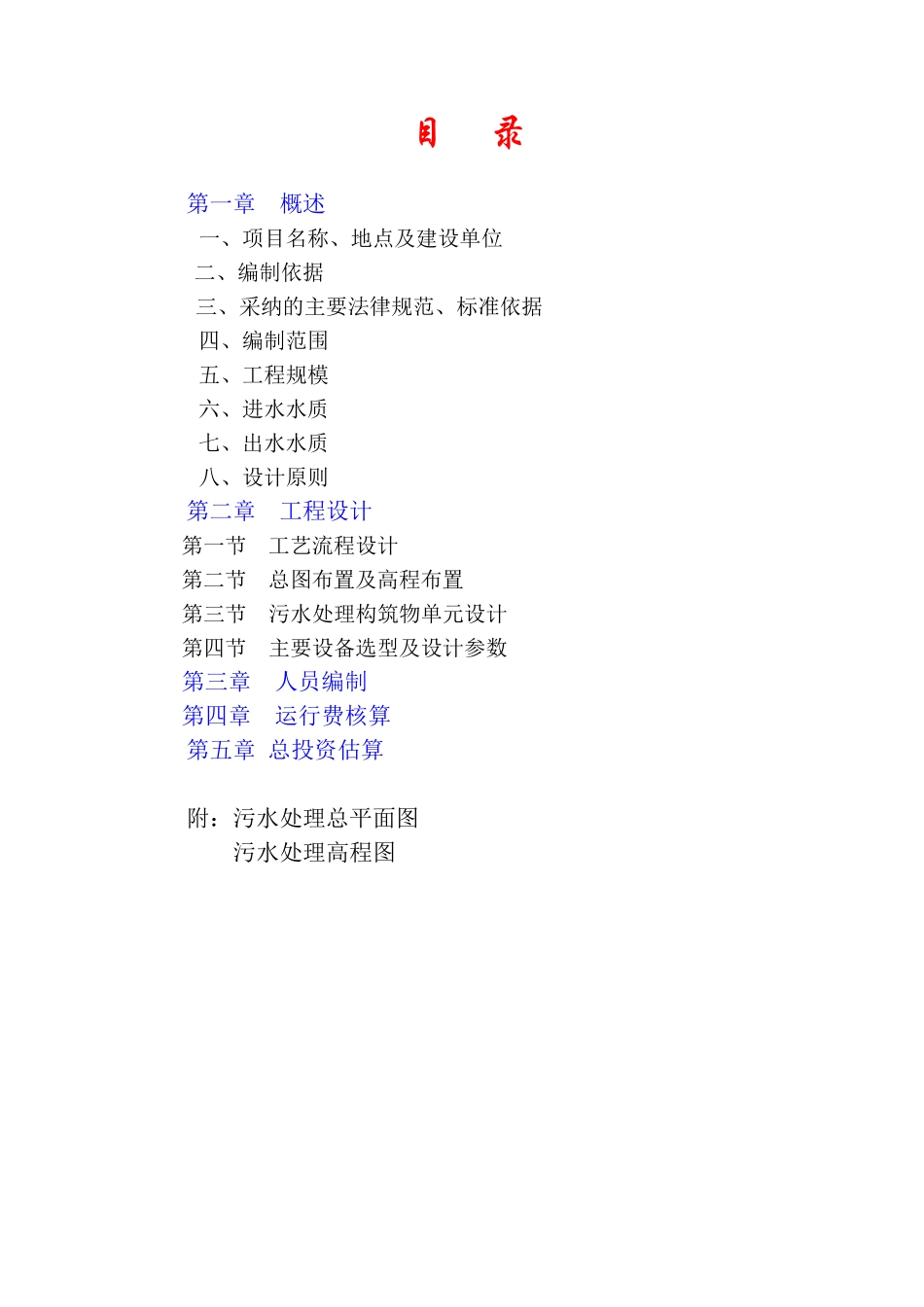 目　录

第一章　概述
一、项目名称、地点及建设单位
二、编制依据
三、采纳的主要法律规范、标准依据
四、编制范围
五、工程规模
六、进水水质
七、出水水质
八、设计原则
第二章　工程设计
第一节　工艺流程设计
第二节　总图布置及高程布置
第三节　污水处理构筑物单元设计
第四节　主要设备选型及设计参数
第三章　人员编制
第四章　运行费核算
第五章　总投资估算

附：污水处理总平面图
污水处理高程图